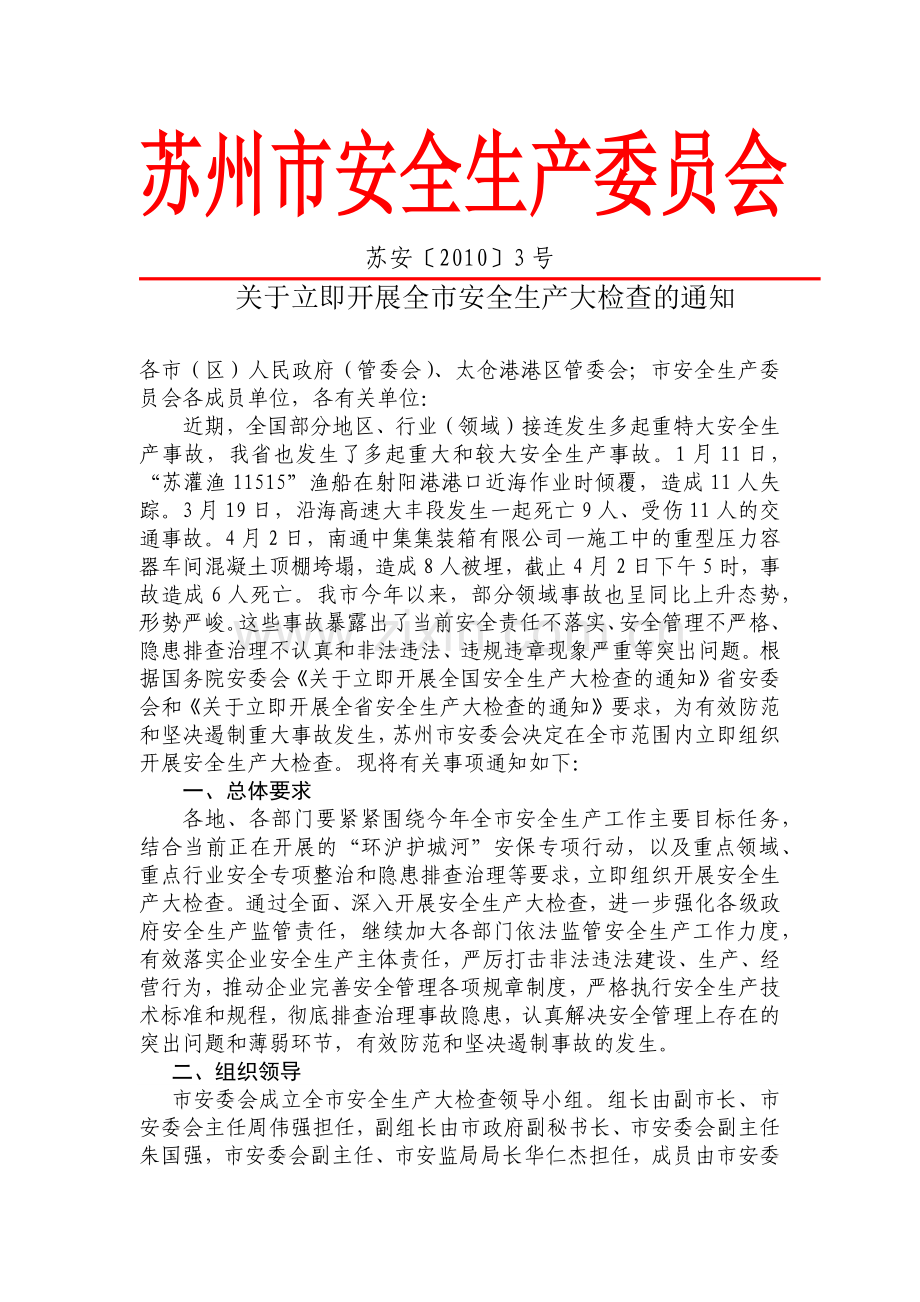 苏州市安全生产委员会

苏安〔2010〕3号

关于立即开展全市安全生产大检查的通知

各市（区）人民政府（管委会）、太仓港港区管委会；市安全生产委员会各成员单位，各有关单位:

近期，全国部分地区、行业（领域）接连发生多起重特大安全生产事故，我省也发生了多起重大和较大安全生产事故。1月11日，“苏灌渔11515”渔船在射阳港港口近海作业时倾覆，造成11人失踪。3月19日，沿海高速大丰段发生一起死亡9人、受伤11人的交通事故。4月2日，南通中集集装箱有限公司一施工中的重型压力容器车间混凝土顶棚垮塌，造成8人被埋，截止4月2日下午5时，事故造成6人死亡。我市今年以来，部分领域事故也呈同比上升态势，形势严峻。这些事故暴露出了当前安全责任不落实、安全管理不严格、隐患排查治理不认真和非法违法、违规违章现象严重等突出问题。根据国务院安委会《关于立即开展全国安全生产大检查的通知》省安委会和《关于立即开展全省安全生产大检查的通知》要求，为有效防范和坚决遏制重大事故发生，苏州市安委会决定在全市范围内立即组织开展安全生产大检查。现将有关事项通知如下:

一、总体要求

各地、各部门要紧紧围绕今年全市安全生产工作主要目标任务，结合当前正在开展的“环沪护城河”安保专项行动，以及重点领域、重点行业安全专项整治和隐患排查治理等要求，立即组织开展安全生产大检查。通过全面、深入开展安全生产大检查，进一步强化各级政府安全生产监管责任，继续加大各部门依法监管安全生产工作力度，有效落实企业安全生产主体责任，严厉打击非法违法建设、生产、经营行为，推动企业完善安全管理各项规章制度，严格执行安全生产技术标准和规程，彻底排查治理事故隐患，认真解决安全管理上存在的突出问题和薄弱环节，有效防范和坚决遏制事故的发生。

二、组织领导

市安委会成立全市安全生产大检查领导小组。组长由副市长、市安委会主任周伟强担任，副组长由市政府副秘书长、市安委会副主任朱国强，市安委会副主任、市安监局局长华仁杰担任，成员由市安委